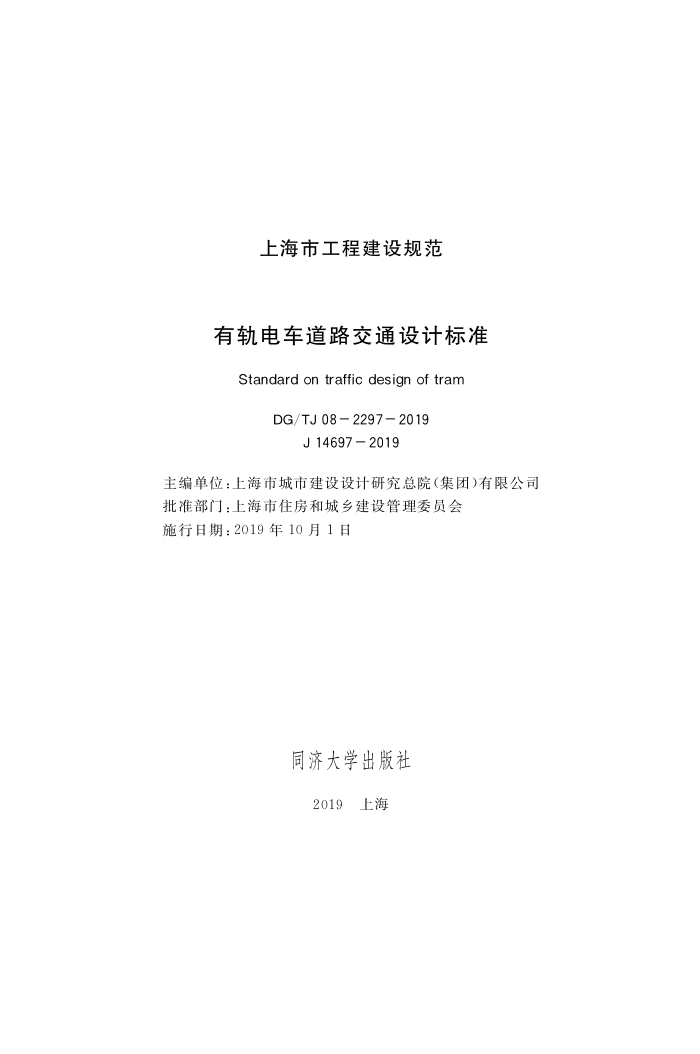 上海市工程建设规范

有轨电车道路交通设计标准

Standard on traffic design of tram

DG/TJ 08－2297－2019
J 14697－2019

主编单位：上海市城市建设设计研究总院(集团)有限公司
批准部门：上海市住房和城乡建设管理委员会
施行日期：2019 年 10 月 1 日

同济大学出版社

2019 上海